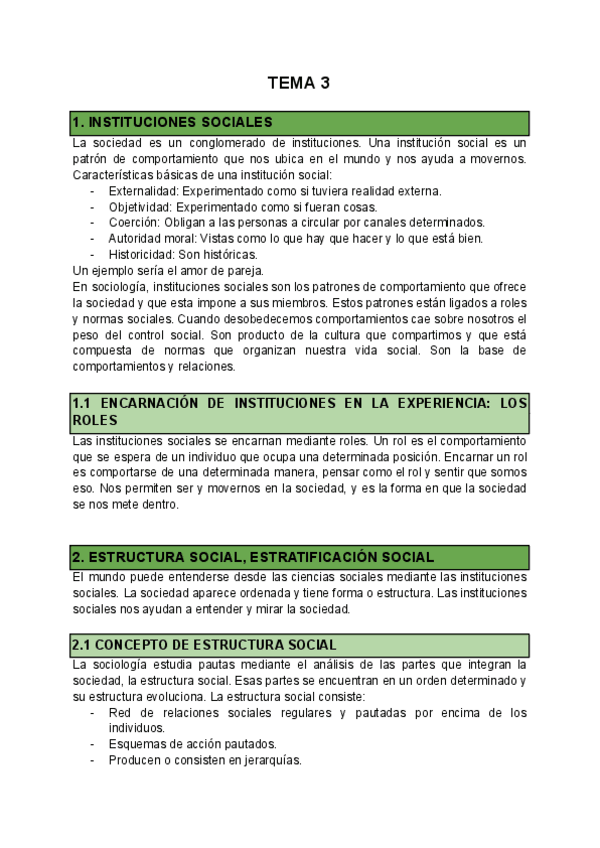 TEMA 3

1. INSTITUCIONES SOCIALES

La sociedad es un conglomerado de instituciones. Una institución social es un patrón de comportamiento que nos ubica en el mundo y nos ayuda a movernos. Características básicas de una institución social:
- Externalidad: Experimentado como si tuviera realidad externa.
- Objetividad: Experimentado como si fueran cosas.
- Coerción: Obligan a las personas a circular por canales determinados.
- Autoridad moral: Vistas como lo que hay que hacer y lo que está bien.
- Historicidad: Son históricas.

Un ejemplo sería el amor de pareja.
En sociología, instituciones sociales son los patrones de comportamiento que ofrece la sociedad y que esta impone a sus miembros. Estos patrones están ligados a roles y normas sociales. Cuando desobedecemos comportamientos cae sobre nosotros el peso del control social. Son producto de la cultura que compartimos y que está compuesta de normas que organizan nuestra vida social. Son la base de comportamientos y relaciones.

1.1 ENCARNACIÓN DE INSTITUCIONES EN LA EXPERIENCIA: LOS ROLES

Las instituciones sociales se encarnan mediante roles. Un rol es el comportamiento que se espera de un individuo que ocupa una determinada posición. Encarnar un rol es comportarse de una determinada manera, pensar como el rol y sentir que somos eso. Nos permiten ser y movernos en la sociedad, y es la forma en que la sociedad se nos mete dentro.

2. ESTRUCTURA SOCIAL, ESTRATIFICACIÓN SOCIAL

El mundo puede entenderse desde las ciencias sociales mediante las instituciones sociales. La sociedad aparece ordenada y tiene forma o estructura. Las instituciones sociales nos ayudan a entender y mirar la sociedad.

2.1 CONCEPTO DE ESTRUCTURA SOCIAL

La sociología estudia pautas mediante el análisis de las partes que integran la sociedad, la estructura social. Esas partes se encuentran en un orden determinado y su estructura evoluciona. La estructura social consiste:
- Red de relaciones sociales regulares y pautadas por encima de los individuos.
- Esquemas de acción pautados.
- Producen o consisten en jerarquías.